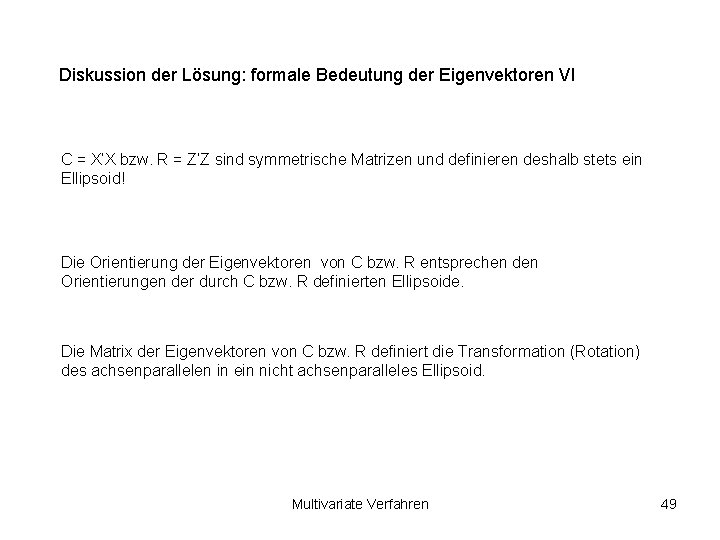 Diskussion der Lösung: formale Bedeutung der Eigenvektoren VI

C = X'X bzw. R = Z'Z sind symmetrische Matrizen und definieren deshalb stets ein Ellipsoid!

Die Orientierung der Eigenvektoren von C bzw. R entsprechen den Orientierungen der durch C bzw. R definierten Ellipsoide.

Die Matrix der Eigenvektoren von C bzw. R definiert die Transformation (Rotation) des achsenparallelen in ein nicht achsenparalleles Ellipsoid.

Multivariate Verfahren

49